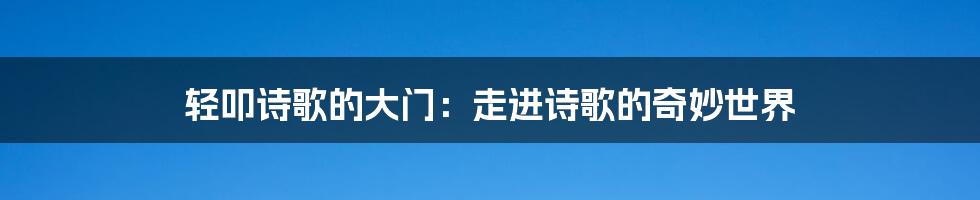 轻叩诗歌的大门：走进诗歌的奇妙世界